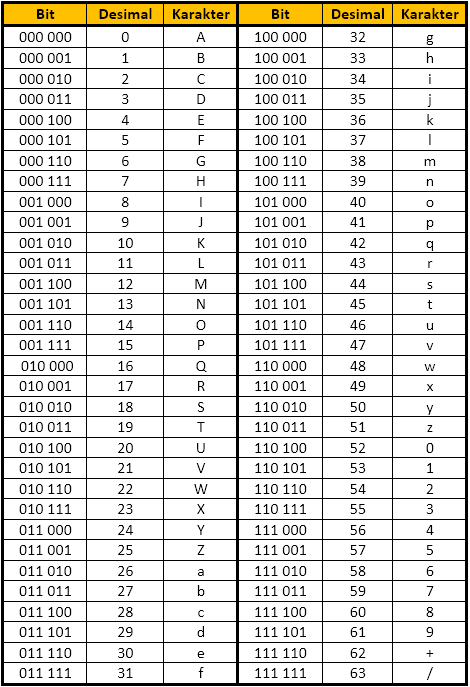 | Bit | Desimal | Karakter | Bit | Desimal | Karakter |
|---|---|---|---|---|---|
| 000 000 | 0 | A | 100 000 | 32 | g |
| 000 001 | 1 | B | 100 001 | 33 | h |
| 000 010 | 2 | C | 100 010 | 34 | i |
| 000 011 | 3 | D | 100 011 | 35 | j |
| 000 100 | 4 | E | 100 100 | 36 | k |
| 000 101 | 5 | F | 100 101 | 37 | l |
| 000 110 | 6 | G | 100 110 | 38 | m |
| 000 111 | 7 | H | 100 111 | 39 | n |
| 001 000 | 8 | I | 101 000 | 40 | o |
| 001 001 | 9 | J | 101 001 | 41 | p |
| 001 010 | 10 | K | 101 010 | 42 | q |
| 001 011 | 11 | L | 101 011 | 43 | r |
| 001 100 | 12 | M | 101 100 | 44 | s |
| 001 101 | 13 | N | 101 101 | 45 | t |
| 001 110 | 14 | O | 101 110 | 46 | u |
| 001 111 | 15 | P | 101 111 | 47 | v |
| 010 000 | 16 | Q | 110 000 | 48 | w |
| 010 001 | 17 | R | 110 001 | 49 | x |
| 010 010 | 18 | S | 110 010 | 50 | y |
| 010 011 | 19 | T | 110 011 | 51 | z |
| 010 100 | 20 | U | 110 100 | 52 | 0 |
| 010 101 | 21 | V | 110 101 | 53 | 1 |
| 010 110 | 22 | W | 110 110 | 54 | 2 |
| 010 111 | 23 | X | 110 111 | 55 | 3 |
| 011 000 | 24 | Y | 111 000 | 56 | 4 |
| 011 001 | 25 | Z | 111 001 | 57 | 5 |
| 011 010 | 26 | a | 111 010 | 58 | 6 |
| 011 011 | 27 | b | 111 011 | 59 | 7 |
| 011 100 | 28 | c | 111 100 | 60 | 8 |
| 011 101 | 29 | d | 111 101 | 61 | 9 |
| 011 110 | 30 | e | 111 110 | 62 | + |
| 011 111 | 31 | f | 111 111 | 63 | / |